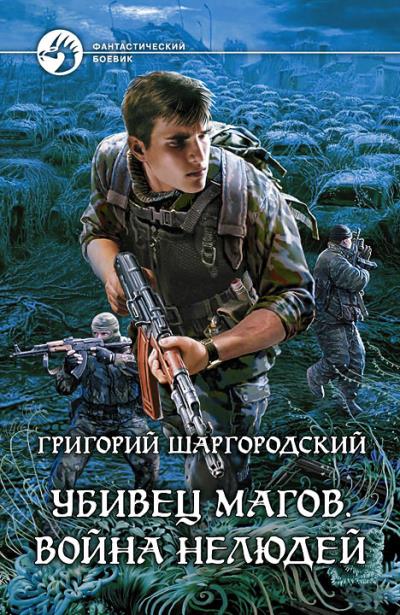 ФАНТАСТИЧЕСКИЙ БОЕВИК

ГРИГОРИЙ ШАРГОРОДСКИЙ

УБИВЕЦ МАГОВ.
ВОЙНА НЕЛЮДЕЙ